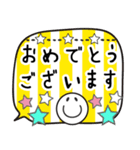 おめでとう
ございます